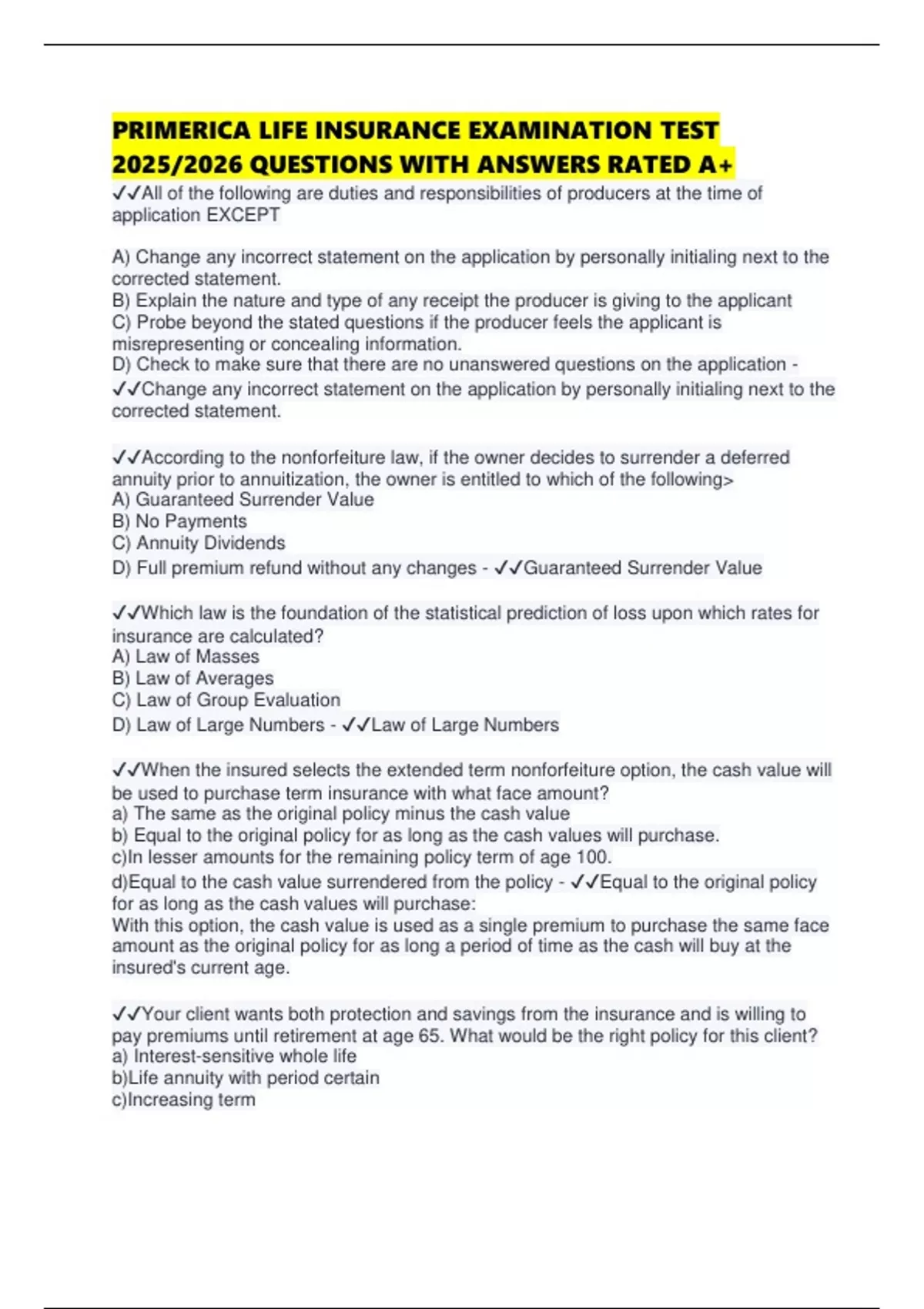 PRIMERICA LIFE INSURANCE EXAMINATION TEST 2025/2026 QUESTIONS WITH ANSWERS RATED A+

✓✓All of the following are duties and responsibilities of producers at the time of application EXCEPT

A) Change any incorrect statement on the application by personally initialing next to the corrected statement.
B) Explain the nature and type of any receipt the producer is giving to the applicant
C) Probe beyond the stated questions if the producer feels the applicant is misrepresenting or concealing information.
D) Check to make sure that there are no unanswered questions on the application - ✓✓Change any incorrect statement on the application by personally initialing next to the corrected statement.

✓✓According to the nonforfeiture law, if the owner decides to surrender a deferred annuity prior to annuitization, the owner is entitled to which of the following>
A) Guaranteed Surrender Value
B) No Payments
C) Annuity Dividends
D) Full premium refund without any changes - ✓✓Guaranteed Surrender Value

✓✓Which law is the foundation of the statistical prediction of loss upon which rates for insurance are calculated?
A) Law of Masses
B) Law of Averages
C) Law of Group Evaluation
D) Law of Large Numbers - ✓✓Law of Large Numbers

✓✓When the insured selects the extended term nonforfeiture option, the cash value will be used to purchase term insurance with what face amount?
a) The same as the original policy minus the cash value
b) Equal to the original policy for as long as the cash values will purchase.
c)In lesser amounts for the remaining policy term of age 100.
d)Equal to the cash value surrendered from the policy - ✓✓Equal to the original policy for as long as the cash values will purchase:
With this option, the cash value is used as a single premium to purchase the same face amount as the original policy for as long a period of time as the cash will buy at the insured's current age.

✓✓Your client wants both protection and savings from the insurance and is willing to pay premiums until retirement at age 65. What would be the right policy for this client?
a) Interest-sensitive whole life
b)Life annuity with period certain
c)Increasing term